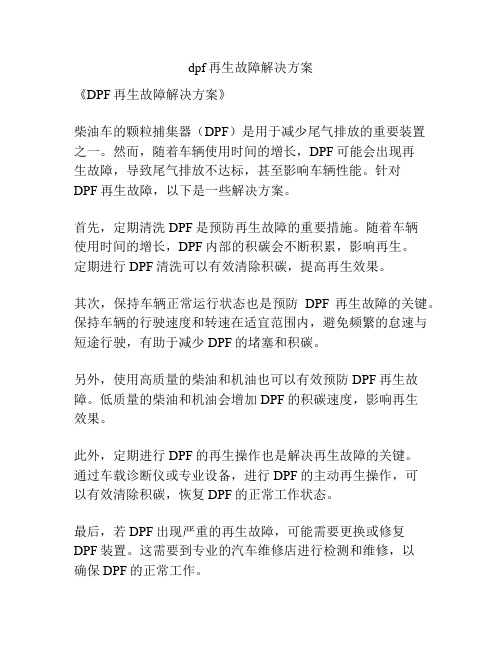 dpf再生故障解决方案

《DPF再生故障解决方案》

柴油车的颗粒捕集器（DPF）是用于减少尾气排放的重要装置之一。然而，随着车辆使用时间的增长，DPF可能会出现再生故障，导致尾气排放不达标，甚至影响车辆性能。针对DPF再生故障，以下是一些解决方案。

首先，定期清洗DPF是预防再生故障的重要措施。随着车辆使用时间的增长，DPF内部的积碳会不断积累，影响再生。定期进行DPF清洗可以有效清除积碳，提高再生效果。

其次，保持车辆正常运行状态也是预防 DPF 再生故障的关键。保持车辆的行驶速度和转速在适宜范围内，避免频繁的怠速与短途行驶，有助于减少DPF的堵塞和积碳。

另外，使用高质量的柴油和机油也可以有效预防DPF再生故障。低质量的柴油和机油会增加DPF的积碳速度，影响再生效果。

此外，定期进行DPF的再生操作也是解决再生故障的关键。通过车载诊断仪或专业设备，进行DPF的主动再生操作，可以有效清除积碳，恢复DPF的正常工作状态。

最后，若DPF出现严重的再生故障，可能需要更换或修复DPF装置。这需要到专业的汽车维修店进行检测和维修，以确保DPF的正常工作。